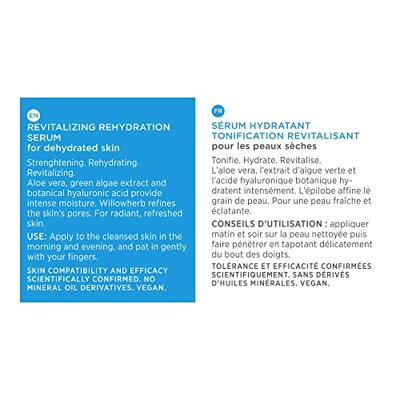 EN
REVITALIZING REHYDRATION SERUM
for dehydrated skin

Strenghtening. Rehydrating. Revitalizing.
Aloe vera, green algae extract and botanical hyaluronic acid provide intense moisture. Willowherb refines the skin's pores. For radiant, refreshed skin.

USE: Apply to the cleansed skin in the morning and evening, and pat in gently with your fingers.

SKIN COMPATIBILITY AND EFFICACY SCIENTIFICALLY CONFIRMED. NO MINERAL OIL DERIVATIVES. VEGAN.

FR
SÉRUM HYDRATANT TONIFICATION REVITALISANT
pour les peaux sèches

Tonifie. Hydrate. Revitalise.
L'aloe vera, l'extrait d'algue verte et l'acide hyaluronique botanique hydratent intensément. L'épilobe affine le grain de peau. Pour une peau fraîche et éclatante.

CONSEILS D'UTILISATION : appliquer matin et soir sur la peau nettoyée puis faire pénétrer en tapotant délicatement du bout des doigts.

TOLÉRANCE ET EFFICACITÉ CONFIRMÉES SCIENTIFIQUEMENT. SANS DÉRIVÉS D'HUILES MINÉRALES. VEGAN.